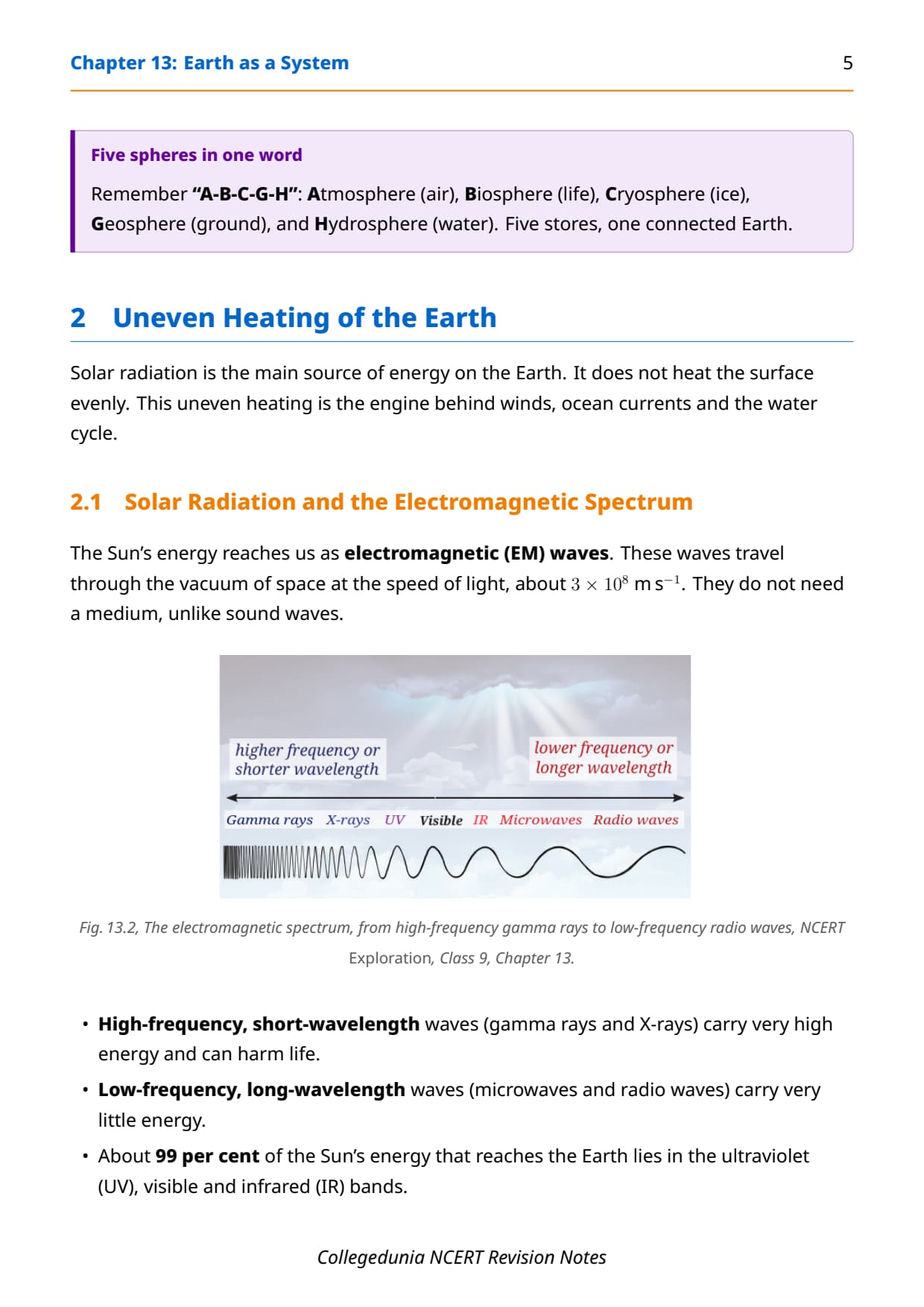 Chapter 13: Earth as a System 5

Five spheres in one word

Remember "A-B-C-G-H": Atmosphere (air), Biosphere (life), Cryosphere (ice), Geosphere (ground), and Hydrosphere (water). Five stores, one connected Earth.

2 Uneven Heating of the Earth

Solar radiation is the main source of energy on the Earth. It does not heat the surface evenly. This uneven heating is the engine behind winds, ocean currents and the water cycle.

2.1 Solar Radiation and the Electromagnetic Spectrum

The Sun's energy reaches us as electromagnetic (EM) waves. These waves travel through the vacuum of space at the speed of light, about $3 \times 10^8$ m s$^{-1}$. They do not need a medium, unlike sound waves.

higher frequency or shorter wavelength

lower frequency or longer wavelength

Gamma rays X-rays UV Visible IR Microwaves Radio waves

Fig. 13.2, The electromagnetic spectrum, from high-frequency gamma rays to low-frequency radio waves, NCERT Exploration, Class 9, Chapter 13.

• High-frequency, short-wavelength waves (gamma rays and X-rays) carry very high energy and can harm life.

• Low-frequency, long-wavelength waves (microwaves and radio waves) carry very little energy.

• About 99 per cent of the Sun's energy that reaches the Earth lies in the ultraviolet (UV), visible and infrared (IR) bands.

Collegedunia NCERT Revision Notes